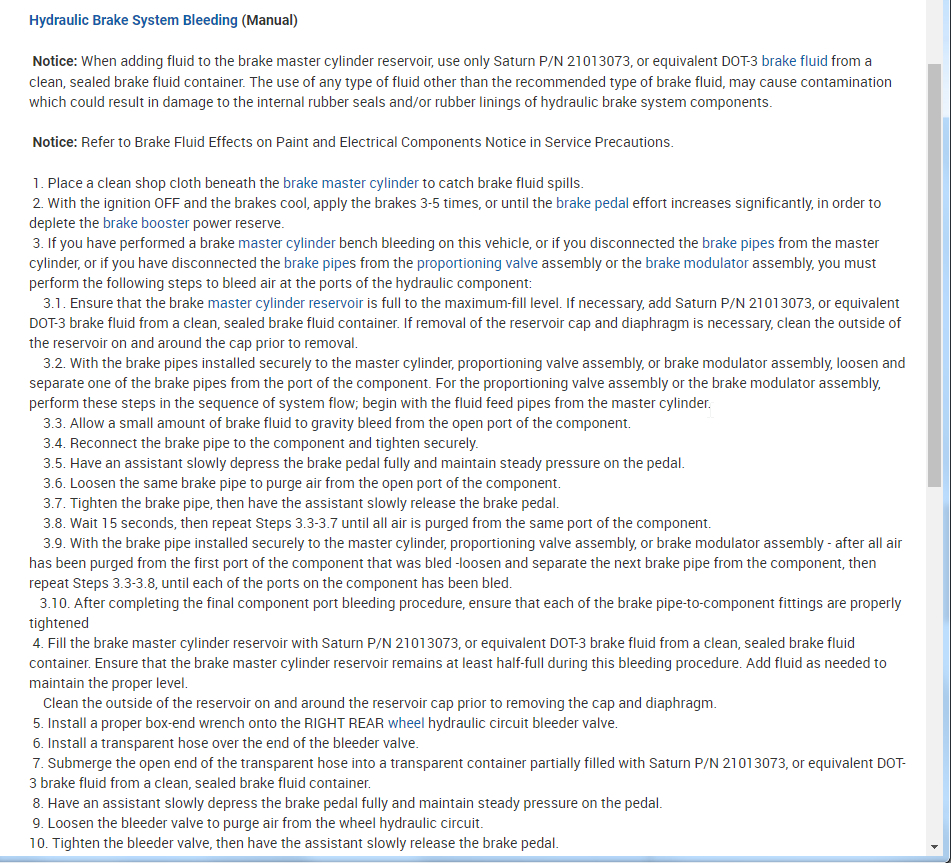 Hydraulic Brake System Bleeding (Manual)

Notice: When adding fluid to the brake master cylinder reservoir, use only Saturn P/N 21013073, or equivalent DOT-3 brake fluid from a clean, sealed brake fluid container. The use of any type of fluid other than the recommended type of brake fluid, may cause contamination which could result in damage to the internal rubber seals and/or rubber linings of hydraulic brake system components.

Notice: Refer to Brake Fluid Effects on Paint and Electrical Components Notice in Service Precautions.

1. Place a clean shop cloth beneath the brake master cylinder to catch brake fluid spills.
2. With the ignition OFF and the brakes cool, apply the brakes 3-5 times, or until the brake pedal effort increases significantly, in order to deplete the brake booster power reserve.
3. If you have performed a brake master cylinder bench bleeding on this vehicle, or if you disconnected the brake pipes from the master cylinder, or if you have disconnected the brake pipes from the proportioning valve assembly or the brake modulator assembly, you must perform the following steps to bleed air at the ports of the hydraulic component:
3.1. Ensure that the brake master cylinder reservoir is full to the maximum-fill level. If necessary, add Saturn P/N 21013073, or equivalent DOT-3 brake fluid from a clean, sealed brake fluid container. If removal of the reservoir cap and diaphragm is necessary, clean the outside of the reservoir on and around the cap prior to removal.
3.2. With the brake pipes installed securely to the master cylinder, proportioning valve assembly, or brake modulator assembly, loosen and separate one of the brake pipes from the port of the component. For the proportioning valve assembly or the brake modulator assembly, perform these steps in the sequence of system flow; begin with the fluid feed pipes from the master cylinder.
3.3. Allow a small amount of brake fluid to gravity bleed from the open port of the component.
3.4. Reconnect the brake pipe to the component and tighten securely.
3.5. Have an assistant slowly depress the brake pedal fully and maintain steady pressure on the pedal.
3.6. Loosen the same brake pipe to purge air from the open port of the component.
3.7. Tighten the brake pipe, then have the assistant slowly release the brake pedal.
3.8. Wait 15 seconds, then repeat Steps 3.3-3.7 until all air is purged from the same port of the component.
3.9. With the brake pipe installed securely to the master cylinder, proportioning valve assembly, or brake modulator assembly - after all air has been purged from the first port of the component that was bled -loosen and separate the next brake pipe from the component, then repeat Steps 3.3-3.8, until each of the ports on the component has been bled.
3.10. After completing the final component port bleeding procedure, ensure that each of the brake pipe-to-component fittings are properly tightened
4. Fill the brake master cylinder reservoir with Saturn P/N 21013073, or equivalent DOT-3 brake fluid from a clean, sealed brake fluid container. Ensure that the brake master cylinder reservoir remains at least half-full during this bleeding procedure. Add fluid as needed to maintain the proper level.
Clean the outside of the reservoir on and around the reservoir cap prior to removing the cap and diaphragm.
5. Install a proper box-end wrench onto the RIGHT REAR wheel hydraulic circuit bleeder valve.
6. Install a transparent hose over the end of the bleeder valve.
7. Submerge the open end of the transparent hose into a transparent container partially filled with Saturn P/N 21013073, or equivalent DOT-3 brake fluid from a clean, sealed brake fluid container.
8. Have an assistant slowly depress the brake pedal fully and maintain steady pressure on the pedal.
9. Loosen the bleeder valve to purge air from the wheel hydraulic circuit.
10. Tighten the bleeder valve, then have the assistant slowly release the brake pedal.